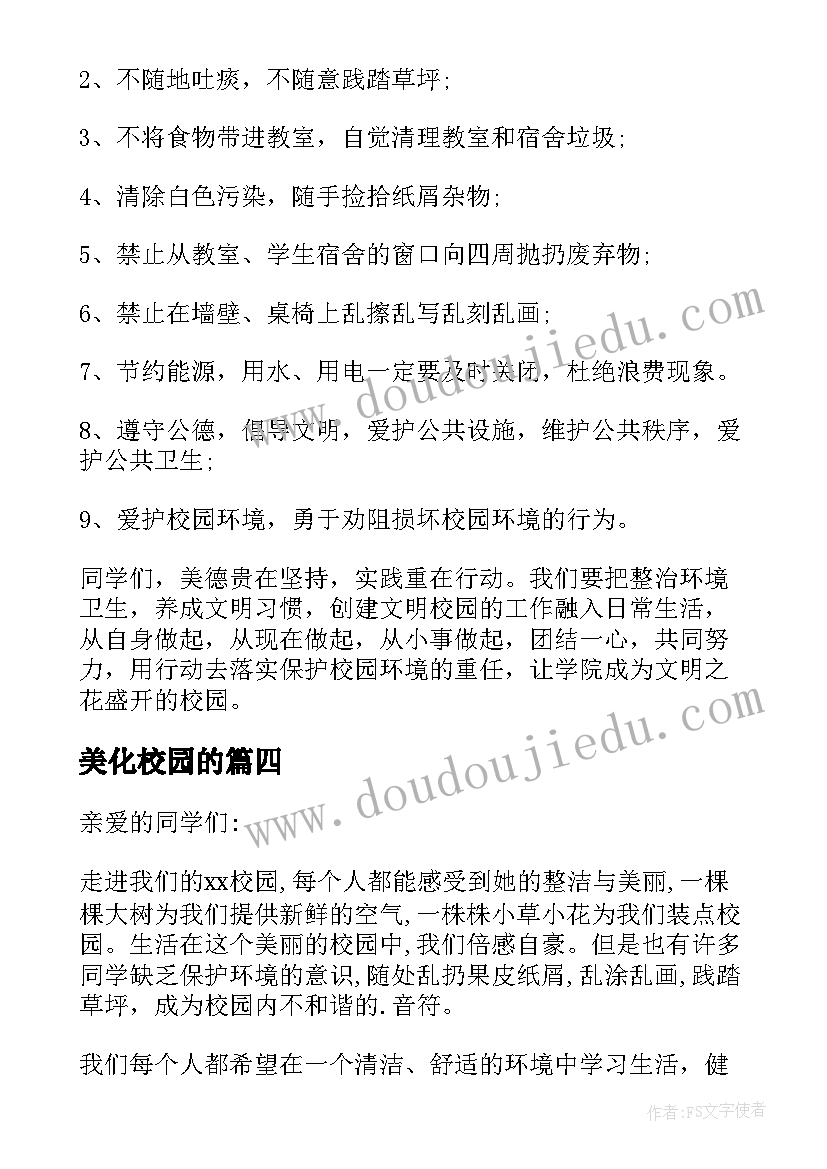 2、不随地吐痰，不随意践踏草坪；

3、不将食物带进教室，自觉清理教室和宿舍垃圾；

4、清除白色污染，随手捡拾纸屑杂物；

5、禁止从教室、学生宿舍的窗口向四周抛扔废弃物；

6、禁止在墙壁、桌椅上乱擦乱写乱刻乱画；

7、节约能源，用水、用电一定要及时关闭，杜绝浪费现象。

8、遵守公德，倡导文明，爱护公共设施，维护公共秩序，爱护公共卫生；

9、爱护校园环境，勇于劝阻损坏校园环境的行为。

同学们，美德贵在坚持，实践重在行动。我们要把整治环境卫生，养成文明习惯，创建文明校园的工作融入日常生活，从自身做起，从现在做起，从小事做起，团结一心，共同努力，用行动去落实保护校园环境的重任，让学院成为文明之花盛开的校园。

美化校园的篇四

亲爱的同学们:

走进我们的xx校园,每个人都能感受到她的整洁与美丽,一棵棵大树为我们提供新鲜的空气,一株株小草小花为我们装点校园。生活在这个美丽的校园中,我们倍感自豪。但是也有许多同学缺乏保护环境的意识,随处乱扔果皮纸屑,乱涂乱画,践踏草坪，成为校园内不和谐的.音符。

我们每个人都希望在一个清洁、舒适的环境中学习生活，健

www.doudoujiedu.com
www.doudoujiedu.com
作者:FS文字使者